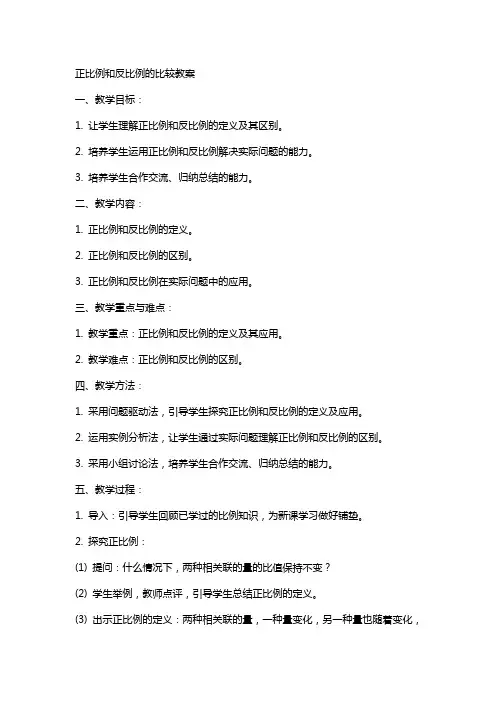 正比例和反比例的比较教案

一、教学目标：

1. 让学生理解正比例和反比例的定义及其区别。

2. 培养学生运用正比例和反比例解决实际问题的能力。

3. 培养学生合作交流、归纳总结的能力。

二、教学内容：

1. 正比例和反比例的定义。

2. 正比例和反比例的区别。

3. 正比例和反比例在实际问题中的应用。

三、教学重点与难点：

1. 教学重点：正比例和反比例的定义及其应用。

2. 教学难点：正比例和反比例的区别。

四、教学方法：

1. 采用问题驱动法，引导学生探究正比例和反比例的定义及应用。

2. 运用实例分析法，让学生通过实际问题理解正比例和反比例的区别。

3. 采用小组讨论法，培养学生合作交流、归纳总结的能力。

五、教学过程：

1. 导入：引导学生回顾已学过的比例知识，为新课学习做好铺垫。

2. 探究正比例：

(1) 提问：什么情况下，两种相关联的量的比值保持不变？

(2) 学生举例，教师点评，引导学生总结正比例的定义。

(3) 出示正比例的定义：两种相关联的量，一种量变化，另一种量也随着变化，